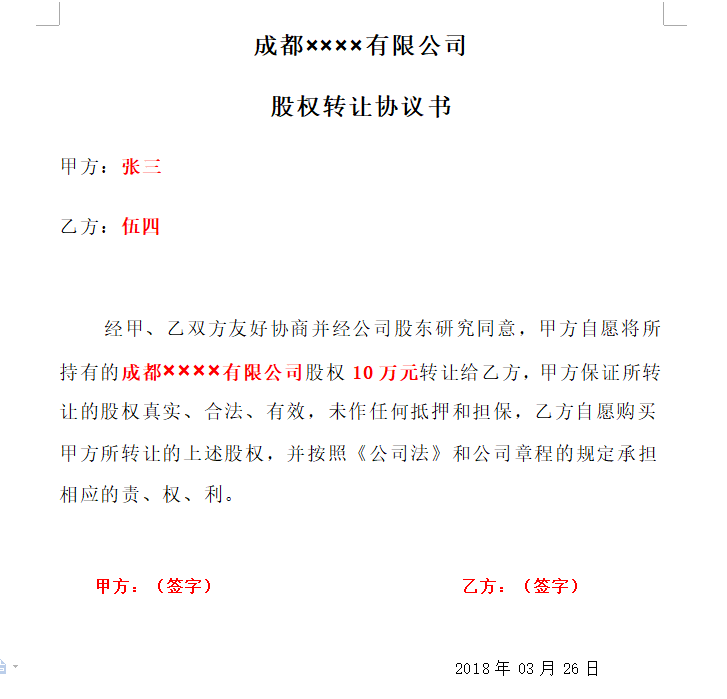 成都××××有限公司

股权转让协议书

甲方：张三

乙方：伍四

经甲、乙双方友好协商并经公司股东研究同意，甲方自愿将所持有的成都××××有限公司股权 10 万元转让给乙方，甲方保证所转让的股权真实、合法、有效，未作任何抵押和担保，乙方自愿购买甲方所转让的上述股权，并按照《公司法》和公司章程的规定承担相应的责、权、利。

甲方：（签字）

乙方：（签字）

2018 年 03 月 26 日